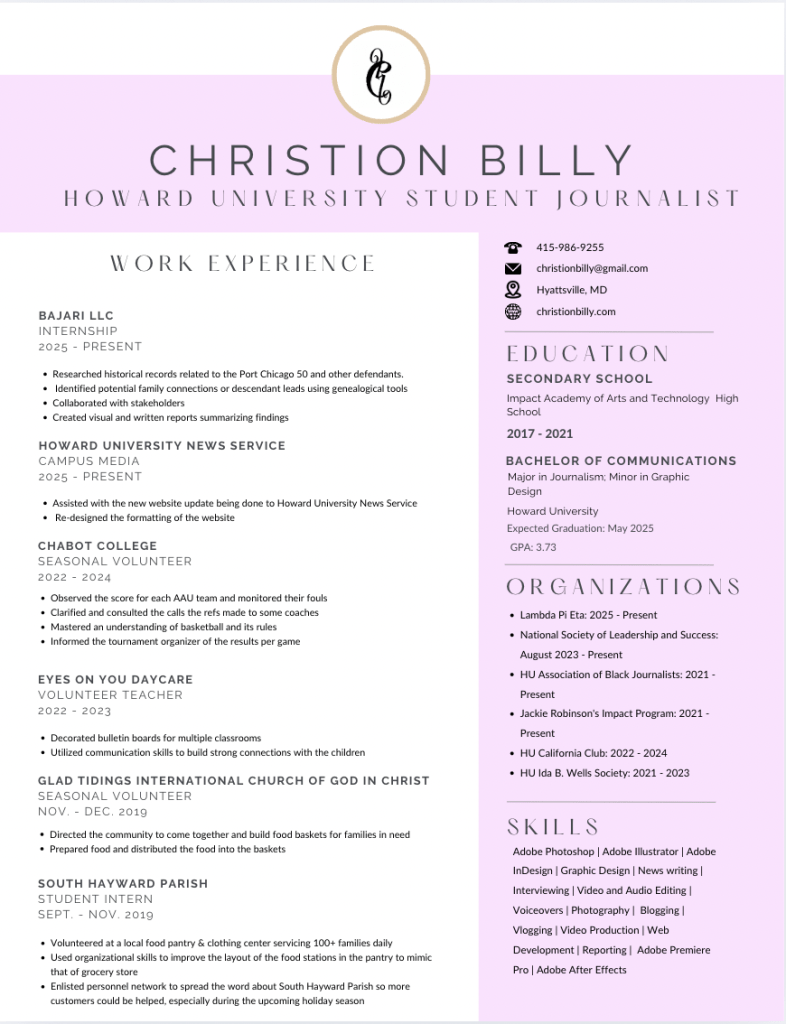 C

CHRISTION BILLY
HOWARD UNIVERSITY STUDENT JOURNALIST

WORK EXPERIENCE

BAJARI LLC
INTERNSHIP
2025 - PRESENT

- Researched historical records related to the Port Chicago 50 and other defendants.
- Identified potential family connections or descendant leads using genealogical tools
- Collaborated with stakeholders
- Created visual and written reports summarizing findings

HOWARD UNIVERSITY NEWS SERVICE
CAMPUS MEDIA
2025 - PRESENT

- Assisted with the new website update being done to Howard University News Service
- Re-designed the formatting of the website

CHABOT COLLEGE
SEASONAL VOLUNTEER
2022 - 2024

- Observed the score for each AAU team and monitored their fouls
- Clarified and consulted the calls the refs made to some coaches
- Mastered an understanding of basketball and its rules
- Informed the tournament organizer of the results per game

EYES ON YOU DAYCARE
VOLUNTEER TEACHER
2022 - 2023

- Decorated bulletin boards for multiple classrooms
- Utilized communication skills to build strong connections with the children

GLAD TIDINGS INTERNATIONAL CHURCH OF GOD IN CHRIST
SEASONAL VOLUNTEER
NOV. - DEC. 2019

- Directed the community to come together and build food baskets for families in need
- Prepared food and distributed the food into the baskets

SOUTH HAYWARD PARISH
STUDENT INTERN
SEPT. - NOV. 2019

- Volunteered at a local food pantry & clothing center servicing 100+ families daily
- Used organizational skills to improve the layout of the food stations in the pantry to mimic that of grocery store
- Enlisted personnel network to spread the word about South Hayward Parish so more customers could be helped, especially during the upcoming holiday season

415-986-9255
christionbilly@gmail.com
Hyattsville, MD
christionbilly.com

EDUCATION

SECONDARY SCHOOL
Impact Academy of Arts and Technology High School
2017 - 2021

BACHELOR OF COMMUNICATIONS
Major in Journalism; Minor in Graphic Design
Howard University
Expected Graduation: May 2025
GPA: 3.73

ORGANIZATIONS

- Lambda Pi Eta: 2025 - Present
- National Society of Leadership and Success: August 2023 - Present
- HU Association of Black Journalists: 2021 - Present
- Jackie Robinson's Impact Program: 2021 - Present
- HU California Club: 2022 - 2024
- HU Ida B. Wells Society: 2021 - 2023

SKILLS

Adobe Photoshop | Adobe Illustrator | Adobe InDesign | Graphic Design | News writing | Interviewing | Video and Audio Editing | Voiceovers | Photography | Blogging | Vlogging | Video Production | Web Development | Reporting | Adobe Premiere Pro | Adobe After Effects